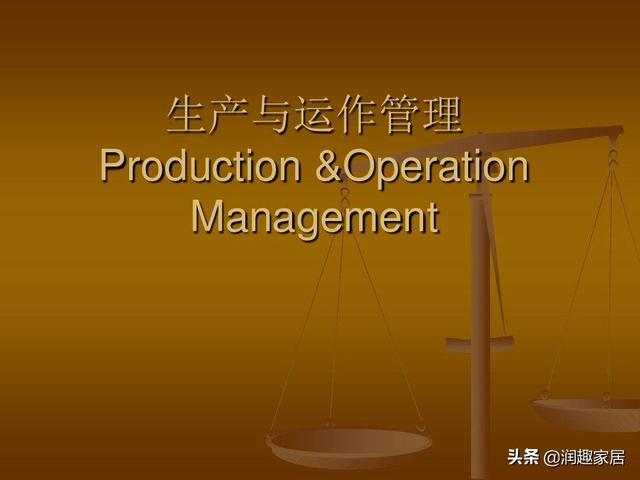 生产与运作管理
Production &Operation Management

头条 @润趣家居